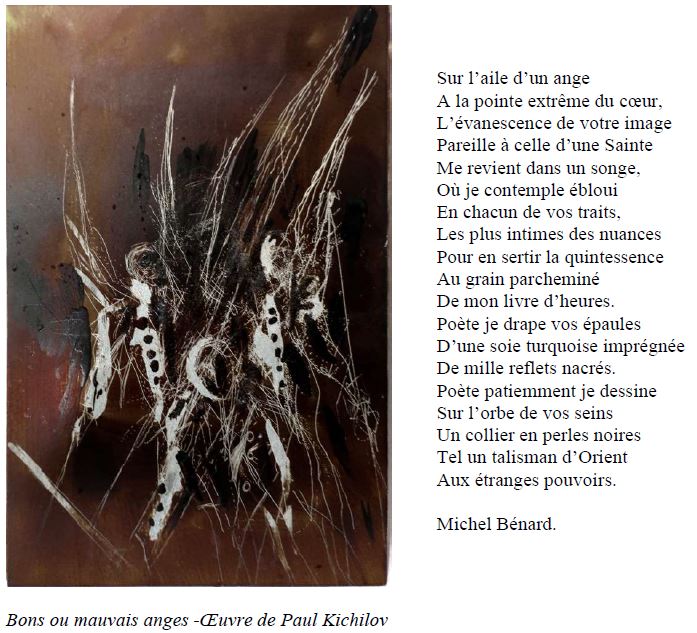 Sur l'aile d'un ange
A la pointe extrême du cœur,
L'évanescence de votre image
Pareille à celle d'une Sainte
Me revient dans un songe,
Où je contemple ébloui
En chacun de vos traits,
Les plus intimes des nuances
Pour en sertir la quintessence
Au grain parcheminé
De mon livre d'heures.
Poète je drape vos épaules
D'une soie turquoise imprégnée
De mille reflets nacrés.
Poète patiemment je dessine
Sur l'orbe de vos seins
Un collier en perles noires
Tel un talisman d'Orient
Aux étranges pouvoirs.

Michel Bénard.

Bons ou mauvais anges -Œuvre de Paul Kichilov